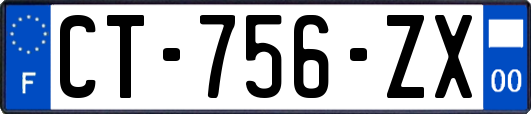 F
CT-756-ZX
00